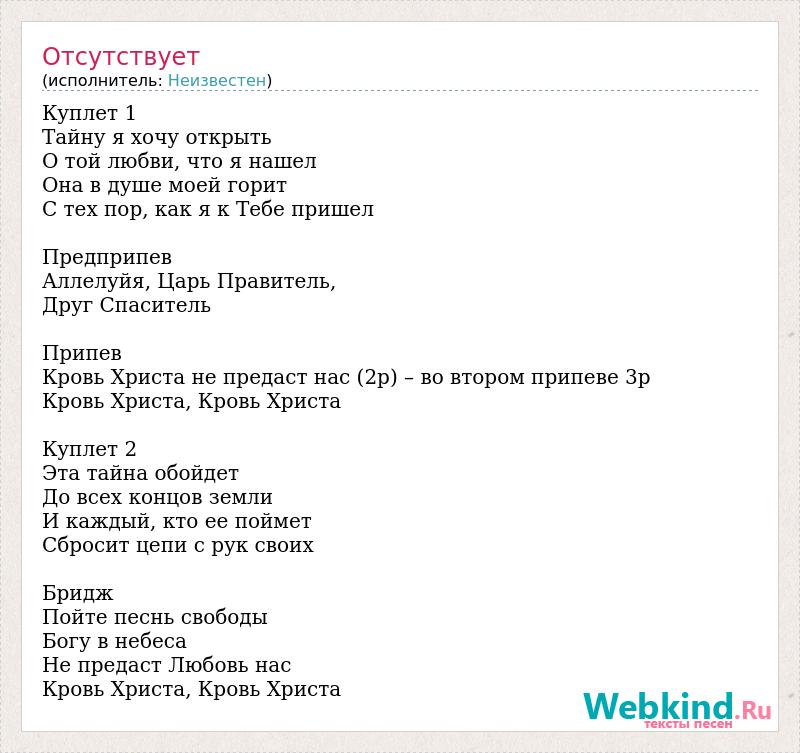 Отсутствует
(исполнитель: Неизвестен)

Куплет 1
Тайну я хочу открыть
О той любви, что я нашел
Она в душе моей горит
С тех пор, как я к Тебе пришел

Предприпев
Аллелуйя, Царь Правитель,
Друг Спаситель

Припев
Кровь Христа не предаст нас (2р) – во втором припеве 3р
Кровь Христа, Кровь Христа

Куплет 2
Эта тайна обойдет
До всех концов земли
И каждый, кто ее поймет
Сбросит цепи с рук своих

Бридж
Пойте песнь свободы
Богу в небеса
Не предаст Любовь нас
Кровь Христа, Кровь Христа

Webkind.Ru
тексты песен